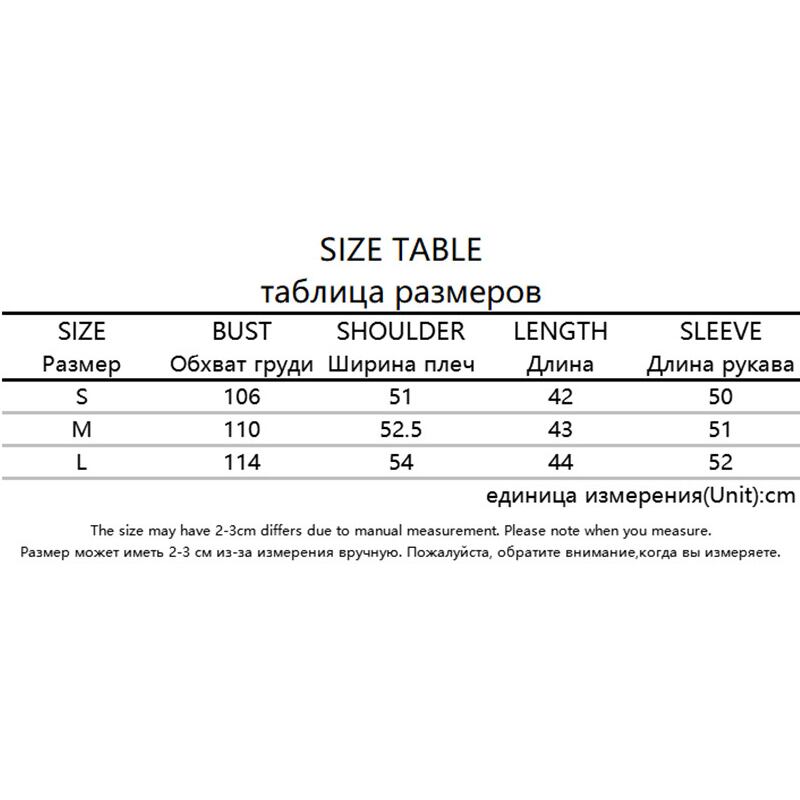 SIZE TABLE
таблица размеров

| SIZE Размер | BUST Обхват груди | SHOULDER Ширина плеч | LENGTH Длина | SLEEVE Длина рукава |
|---|---|---|---|---|
| S | 106 | 51 | 42 | 50 |
| M | 110 | 52.5 | 43 | 51 |
| L | 114 | 54 | 44 | 52 |

единица измерения(Unit):cm

The size may have 2-3cm differs due to manual measurement. Please note when you measure.
Размер может иметь 2-3 см из-за измерения вручную. Пожалуйста, обратите внимание,когда вы измеряете.